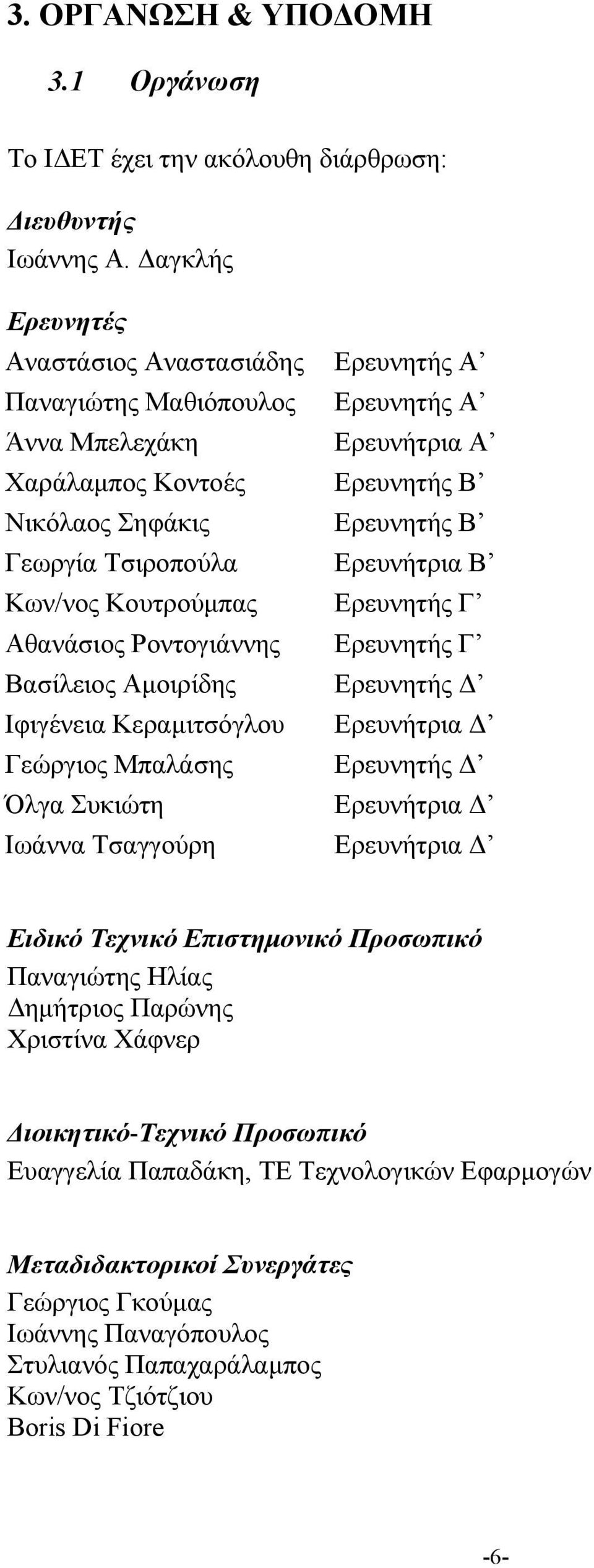 3. ΟΡΓΑΝΩΣΗ & ΥΠΟΔΟΜΗ

3.1 Οργάνωση

Το ΙΔΕΤ έχει την ακόλουθη διάρθρωση:

Διευθυντής
Ιωάννης Α. Δαγκλής

Ερευνητές

| | |
|---|---|
| Αναστάσιος Αναστασιάδης | Ερευνητής Α’ |
| Παναγιώτης Μαθιόπουλος | Ερευνητής Α’ |
| Άννα Μπελεχάκη | Ερευνήτρια Α’ |
| Χαράλαμπος Κοντοές | Ερευνητής Β’ |
| Νικόλαος Σηφάκις | Ερευνητής Β’ |
| Γεωργία Τσιροπούλα | Ερευνήτρια Β’ |
| Κων/νος Κουτρούμπας | Ερευνητής Γ’ |
| Αθανάσιος Ροντογιάννης | Ερευνητής Γ’ |
| Βασίλειος Αμοιρίδης | Ερευνητής Δ’ |
| Ιφιγένεια Κεραμιτσόγλου | Ερευνήτρια Δ’ |
| Γεώργιος Μπαλάσης | Ερευνητής Δ’ |
| Όλγα Συκιώτη | Ερευνήτρια Δ’ |
| Ιωάννα Τσαγγούρη | Ερευνήτρια Δ’ |

Ειδικό Τεχνικό Επιστημονικό Προσωπικό
Παναγιώτης Ηλίας
Δημήτριος Παρώνης
Χριστίνα Χάφνερ

Διοικητικό-Τεχνικό Προσωπικό
Ευαγγελία Παπαδάκη, ΤΕ Τεχνολογικών Εφαρμογών

Μεταδιδακτορικοί Συνεργάτες
Γεώργιος Γκούμας
Ιωάννης Παναγόπουλος
Στυλιανός Παπαχαράλαμπος
Κων/νος Τζιότζιου
Boris Di Fiore

-6-